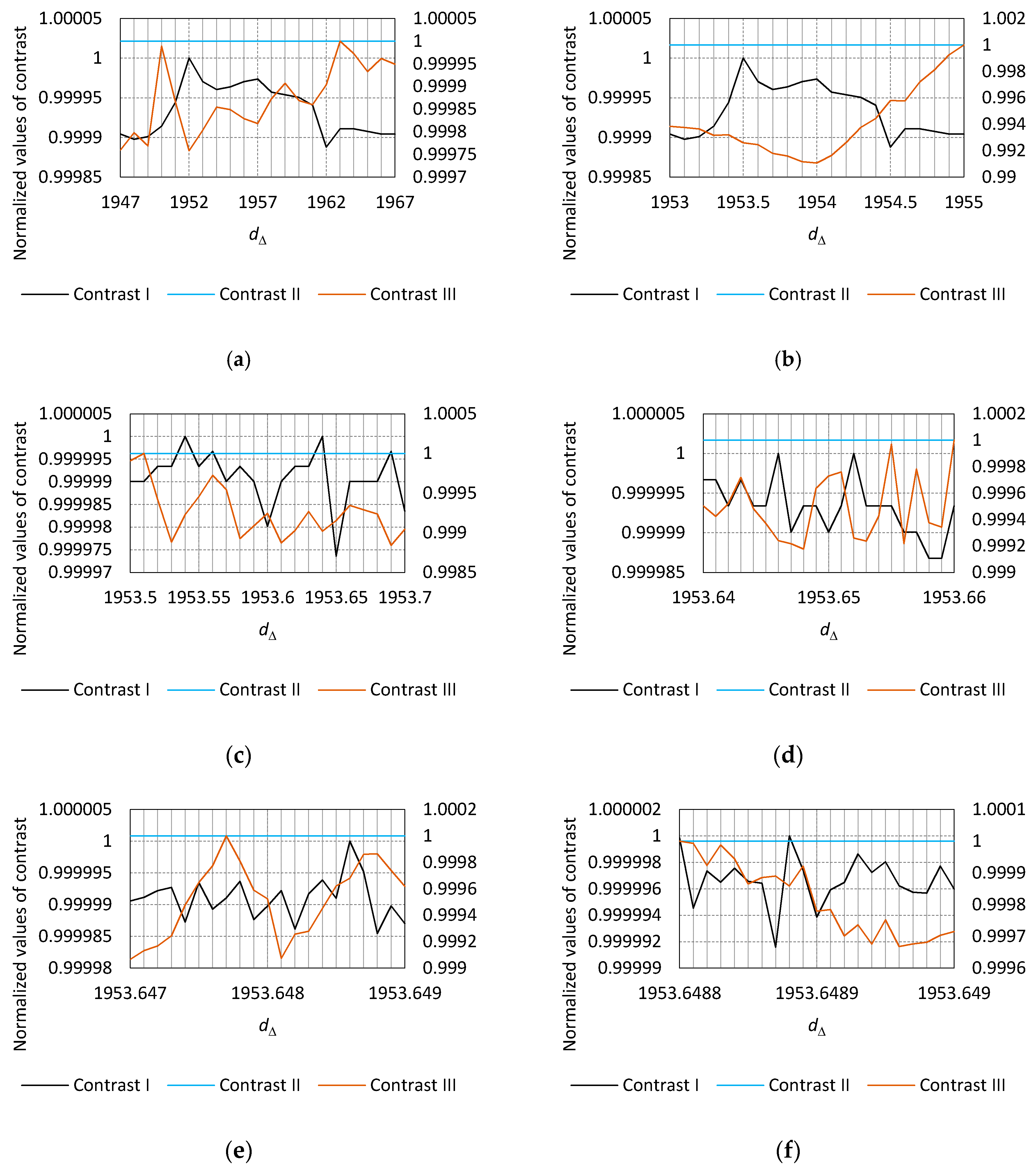 Normalized values of contrast

1.00005
1
0.99995
0.9999
0.99985

1.00005
1
0.99995
0.9999
0.99985
0.9998
0.99975
0.9997

1947 1952 1957 1962 1967

$d_\Delta$

Contrast I Contrast II Contrast III

(a)

Normalized values of contrast

1.00005
1
0.99995
0.9999
0.99985

1.002
1
0.998
0.996
0.994
0.992
0.99

1953 1953.5 1954 1954.5 1955

$d_\Delta$

Contrast I Contrast II Contrast III

(b)

Normalized values of contrast

1.000005
1
0.999995
0.99999
0.999985
0.99998
0.999975
0.99997

1.0005
1
0.9995
0.999
0.9985

1953.5 1953.55 1953.6 1953.65 1953.7

$d_\Delta$

Contrast I Contrast II Contrast III

(c)

Normalized values of contrast

1.000005
1
0.999995
0.99999
0.999985

1.0002
1
0.9998
0.9996
0.9994
0.9992
0.999

1953.64 1953.65 1953.66

$d_\Delta$

Contrast I Contrast II Contrast III

(d)

Normalized values of contrast

1.000005
1
0.999995
0.99999
0.999985
0.99998

1.0002
1
0.9998
0.9996
0.9994
0.9992
0.999

1953.647 1953.648 1953.649

$d_\Delta$

Contrast I Contrast II Contrast III

(e)

Normalized values of contrast

1.000002
1
0.999998
0.999996
0.999994
0.999992
0.99999

1.0001
1
0.9999
0.9998
0.9997
0.9996

1953.6488 1953.6489 1953.649

$d_\Delta$

Contrast I Contrast II Contrast III

(f)